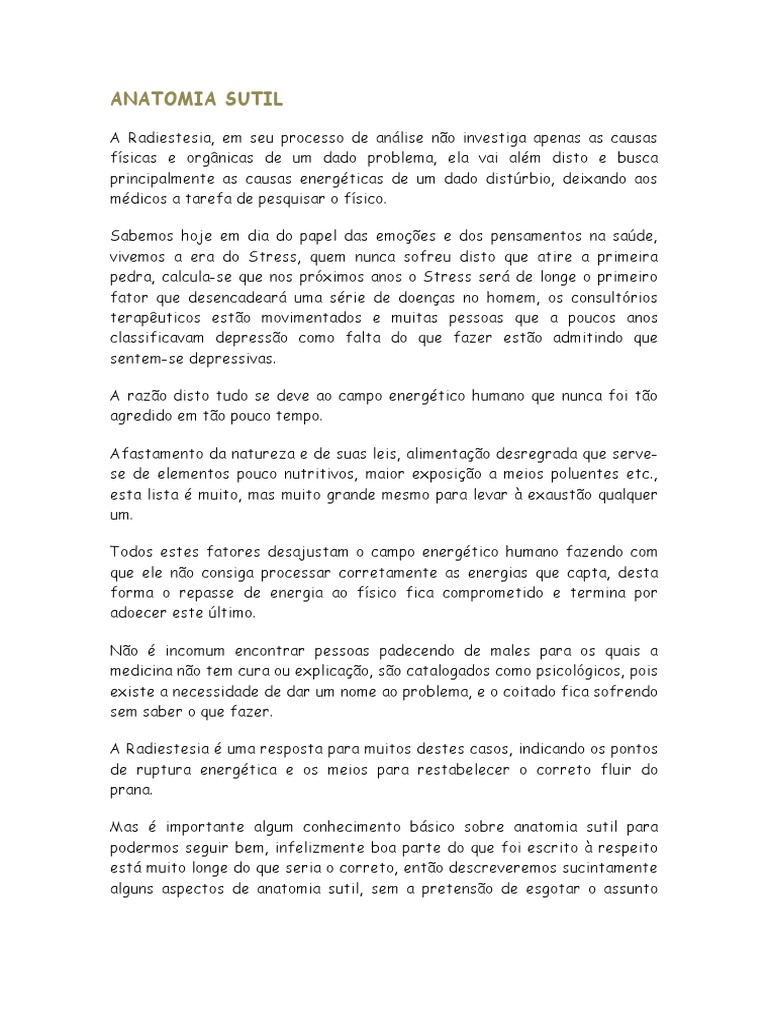 ANATOMIA SUTIL

A Radiestesia, em seu processo de análise não investiga apenas as causas físicas e orgânicas de um dado problema, ela vai além disto e busca principalmente as causas energéticas de um dado distúrbio, deixando aos médicos a tarefa de pesquisar o físico.

Sabemos hoje em dia do papel das emoções e dos pensamentos na saúde, vivemos a era do Stress, quem nunca sofreu disto que atire a primeira pedra, calcula-se que nos próximos anos o Stress será de longe o primeiro fator que desencadeará uma série de doenças no homem, os consultórios terapêuticos estão movimentados e muitas pessoas que a poucos anos classificavam depressão como falta do que fazer estão admitindo que sentem-se depressivas.

A razão disto tudo se deve ao campo energético humano que nunca foi tão agredido em tão pouco tempo.

Afastamento da natureza e de suas leis, alimentação desregrada que serve-se de elementos pouco nutritivos, maior exposição a meios poluentes etc., esta lista é muito, mas muito grande mesmo para levar à exaustão qualquer um.

Todos estes fatores desajustam o campo energético humano fazendo com que ele não consiga processar corretamente as energias que capta, desta forma o repasse de energia ao físico fica comprometido e termina por adoecer este último.

Não é incomum encontrar pessoas padecendo de males para os quais a medicina não tem cura ou explicação, são catalogados como psicológicos, pois existe a necessidade de dar um nome ao problema, e o coitado fica sofrendo sem saber o que fazer.

A Radiestesia é uma resposta para muitos destes casos, indicando os pontos de ruptura energética e os meios para restabelecer o correto fluir do prana.

Mas é importante algum conhecimento básico sobre anatomia sutil para podermos seguir bem, infelizmente boa parte do que foi escrito à respeito está muito longe do que seria o correto, então descreveremos sucintamente alguns aspectos de anatomia sutil, sem a pretensão de esgotar o assunto